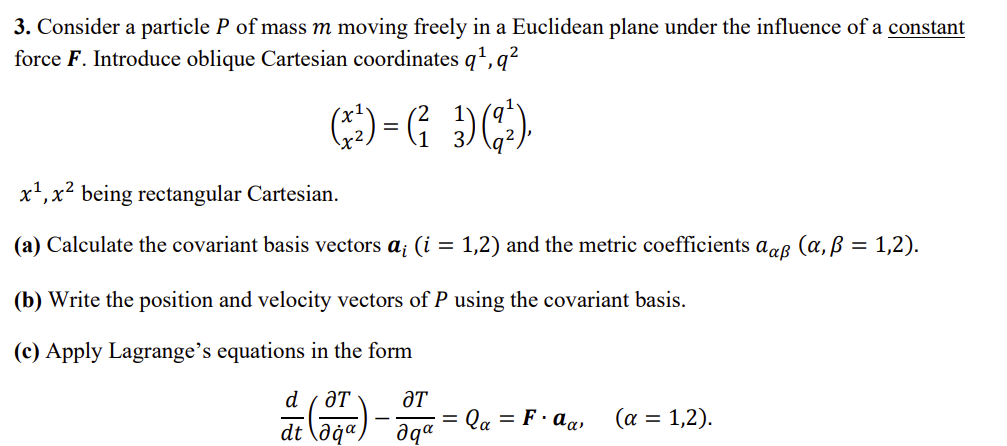 **3.** Consider a particle $P$ of mass $m$ moving freely in a Euclidean plane under the influence of a constant force $\boldsymbol{F}$. Introduce oblique Cartesian coordinates $q^1, q^2$

$$\begin{pmatrix} x^1 \\ x^2 \end{pmatrix} = \begin{pmatrix} 2 & 1 \\ 1 & 3 \end{pmatrix} \begin{pmatrix} q^1 \\ q^2 \end{pmatrix},$$

$x^1, x^2$ being rectangular Cartesian.

**(a)** Calculate the covariant basis vectors $\boldsymbol{a}_i$ $(i = 1,2)$ and the metric coefficients $a_{\alpha\beta}$ $(\alpha, \beta = 1,2)$.

**(b)** Write the position and velocity vectors of $P$ using the covariant basis.

**(c)** Apply Lagrange's equations in the form

$$\frac{d}{dt}\left(\frac{\partial T}{\partial \dot{q}^\alpha}\right) - \frac{\partial T}{\partial q^\alpha} = Q_\alpha = \boldsymbol{F} \cdot \boldsymbol{a}_\alpha, \quad (\alpha = 1,2).$$